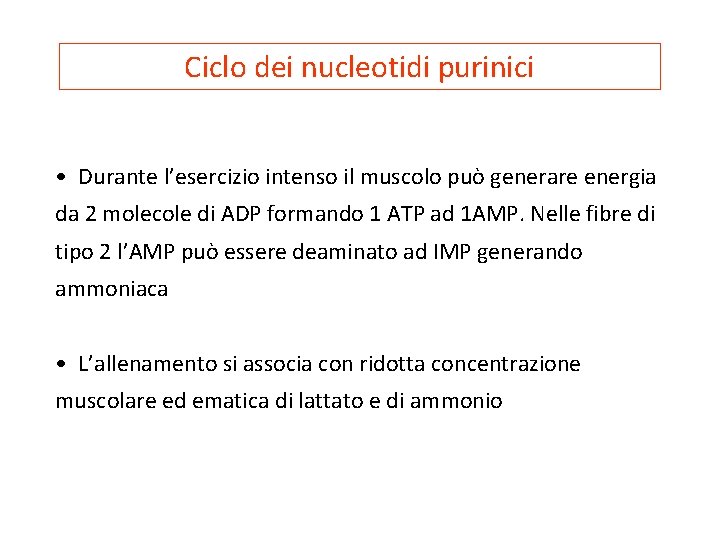 Ciclo dei nucleotidi purinici

• Durante l’esercizio intenso il muscolo può generare energia da 2 molecole di ADP formando 1 ATP ad 1AMP. Nelle fibre di tipo 2 l’AMP può essere deaminato ad IMP generando ammoniaca

• L’allenamento si associa con ridotta concentrazione muscolare ed ematica di lattato e di ammonio